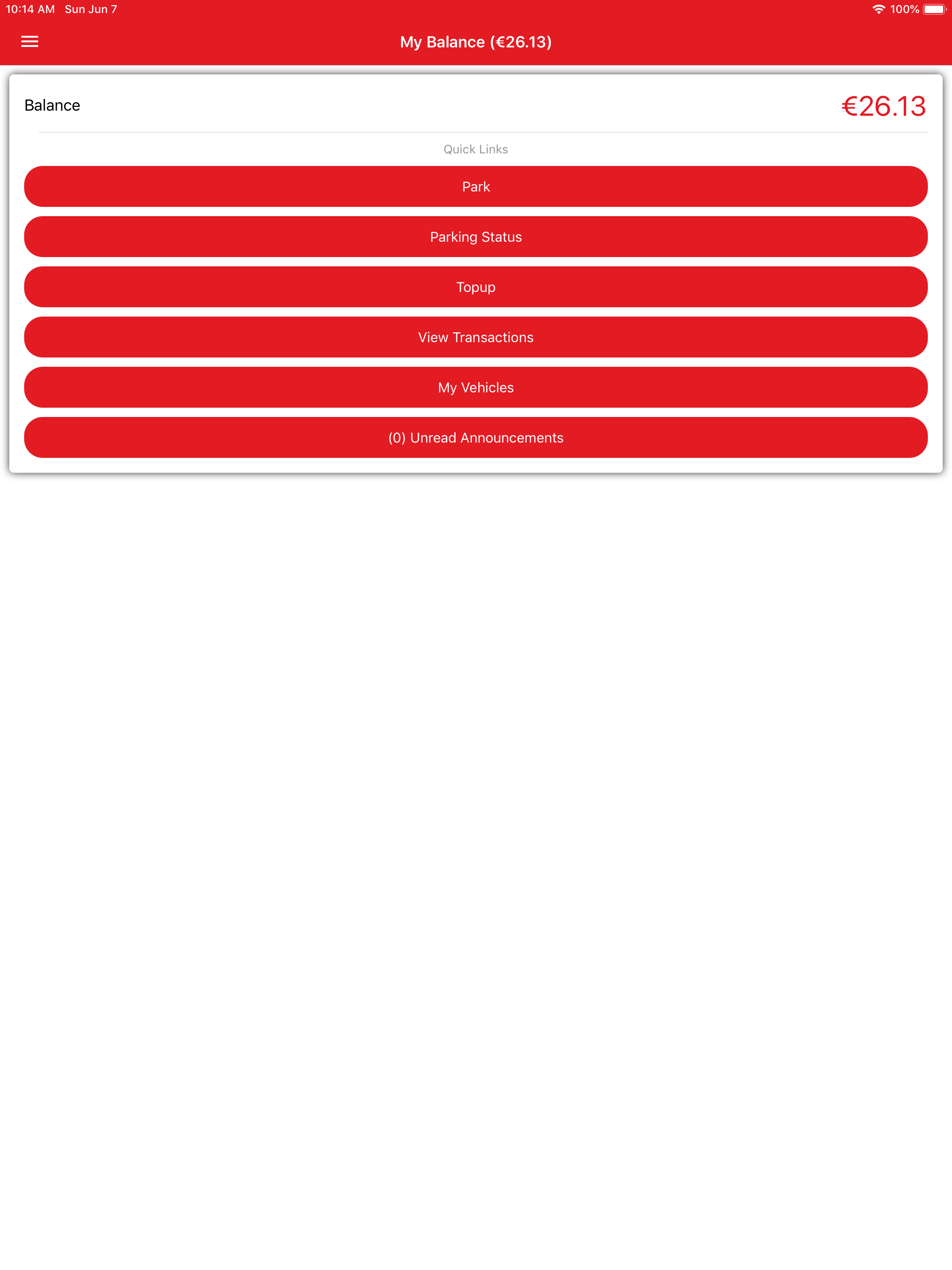 10:14 AM Sun Jun 7

100%

My Balance (€26.13)

Balance €26.13

Quick Links

Park

Parking Status

Topup

View Transactions

My Vehicles

(0) Unread Announcements